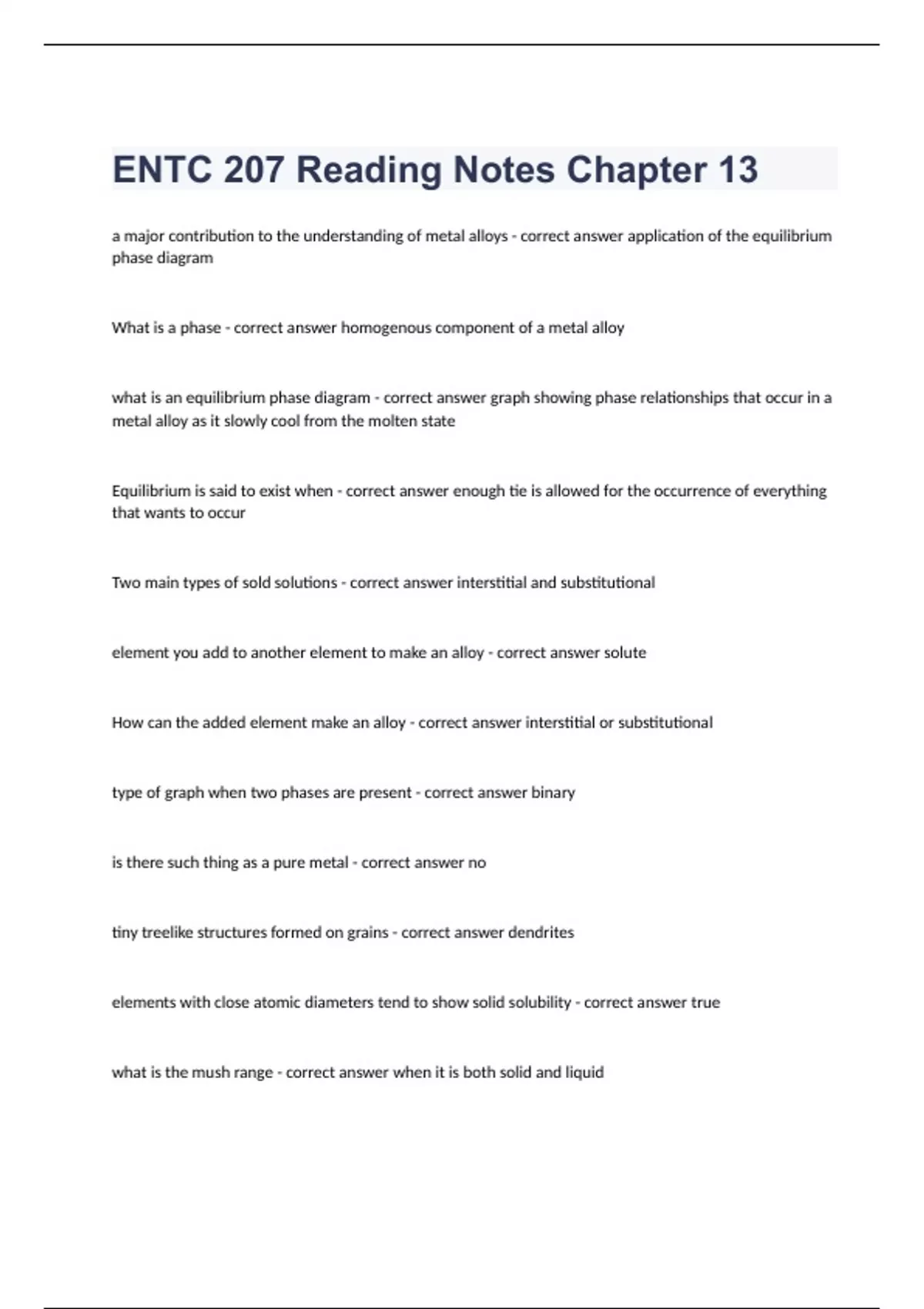 ENTC 207 Reading Notes Chapter 13

a major contribution to the understanding of metal alloys - correct answer application of the equilibrium phase diagram

What is a phase - correct answer homogenous component of a metal alloy

what is an equilibrium phase diagram - correct answer graph showing phase relationships that occur in a metal alloy as it slowly cool from the molten state

Equilibrium is said to exist when - correct answer enough tie is allowed for the occurrence of everything that wants to occur

Two main types of sold solutions - correct answer interstitial and substitutional

element you add to another element to make an alloy - correct answer solute

How can the added element make an alloy - correct answer interstitial or substitutional

type of graph when two phases are present - correct answer binary

is there such thing as a pure metal - correct answer no

tiny treelike structures formed on grains - correct answer dendrites

elements with close atomic diameters tend to show solid solubility - correct answer true

what is the mush range - correct answer when it is both solid and liquid